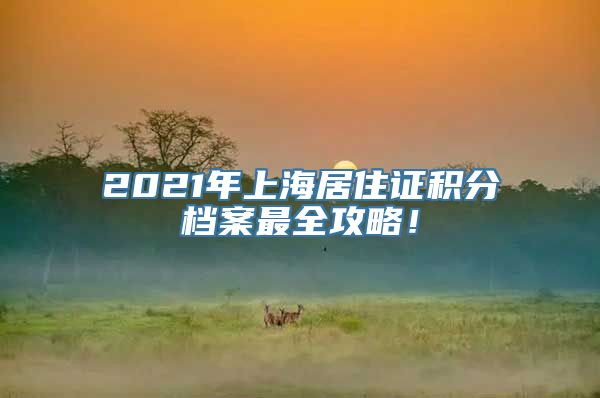 2021年上海居住证积分档案最全攻略！